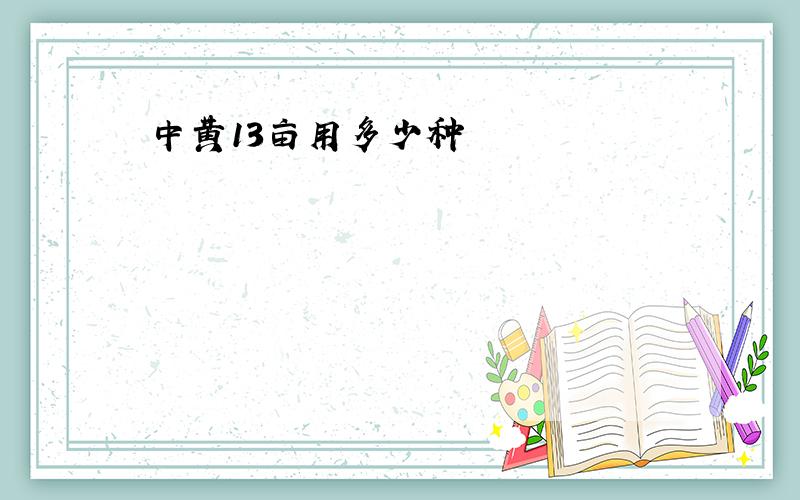 中黄13亩用多少种